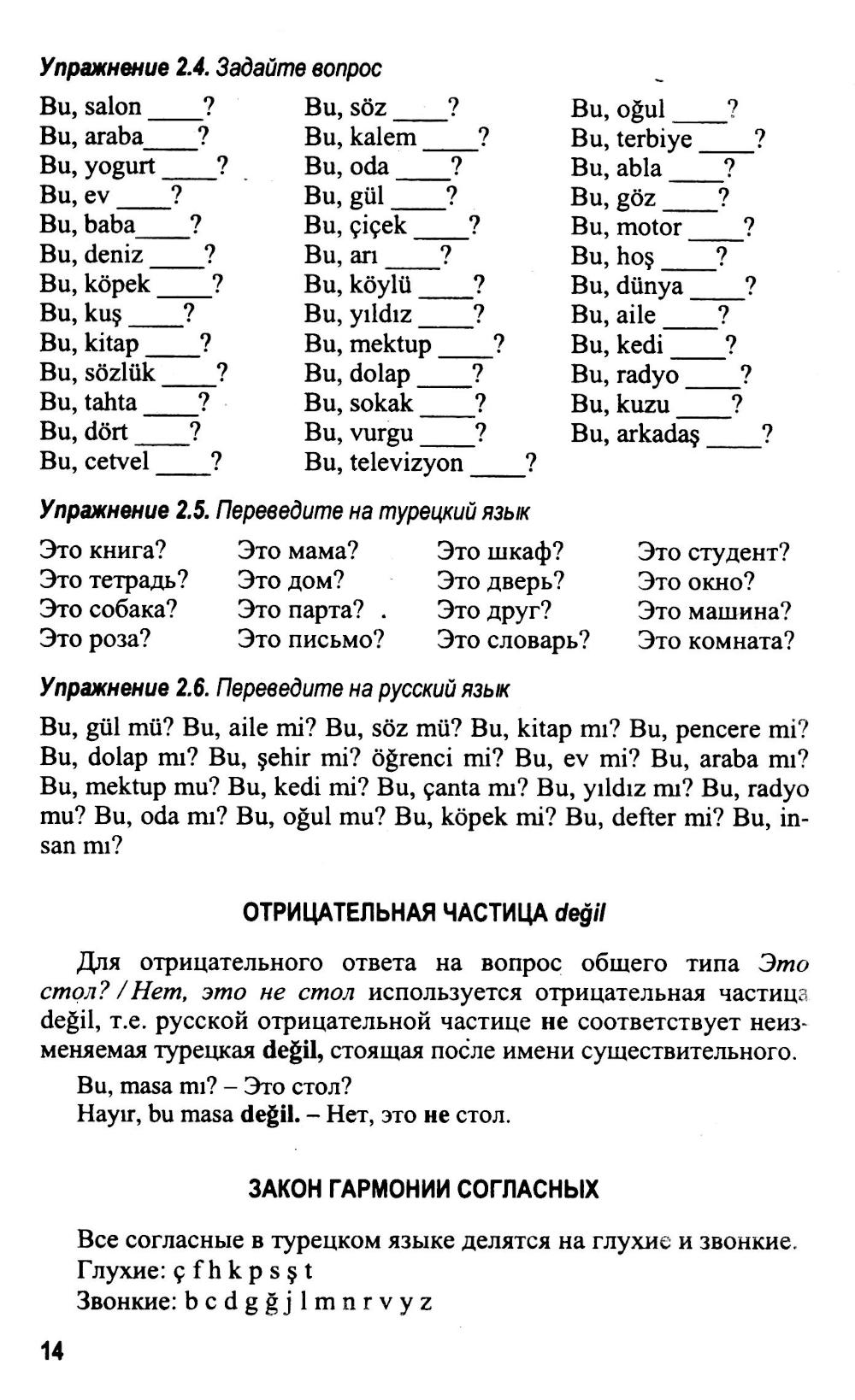 Упражнение 2.4. Задайте вопрос

Bu, salon ____?
Bu, araba____?
Bu, yogurt ____?
Bu, ev ____?
Bu, baba____?
Bu, deniz ____?
Bu, köpek ____?
Bu, kuş ____?
Bu, kitap ____?
Bu, sözlük ____?
Bu, tahta ____?
Bu, dört ____?
Bu, cetvel ____?

Bu, söz ____?
Bu, kalem ____?
Bu, oda ____?
Bu, gül ____?
Bu, çiçek ____?
Bu, arı ____?
Bu, köylü ____?
Bu, yıldız ____?
Bu, mektup ____?
Bu, dolap ____?
Bu, sokak ____?
Bu, vurgu ____?
Bu, televizyon ____?

Bu, oğul ____?
Bu, terbiye ____?
Bu, abla ____?
Bu, göz ____?
Bu, motor ____?
Bu, hoş ____?
Bu, dünya ____?
Bu, aile ____?
Bu, kedi ____?
Bu, radyo ____?
Bu, kuzu ____?
Bu, arkadaş ____?

Упражнение 2.5. Переведите на турецкий язык

Это книга?
Это тетрадь?
Это собака?
Это роза?

Это мама?
Это дом?
Это парта?
Это письмо?

Это шкаф?
Это дверь?
Это друг?
Это словарь?

Это студент?
Это окно?
Это машина?
Это комната?

Упражнение 2.6. Переведите на русский язык

Bu, gül mü? Bu, aile mi? Bu, söz mü? Bu, kitap mı? Bu, pencere mi? Bu, dolap mı? Bu, şehir mi? öğrenci mi? Bu, ev mi? Bu, araba mı? Bu, mektup mu? Bu, kedi mi? Bu, çanta mı? Bu, yıldız mı? Bu, radyo mu? Bu, oda mı? Bu, oğul mu? Bu, köpek mi? Bu, defter mi? Bu, insan mı?

ОТРИЦАТЕЛЬНАЯ ЧАСТИЦА değil

Для отрицательного ответа на вопрос общего типа Это стол? / Нет, это не стол используется отрицательная частица değil, т.е. русской отрицательной частице не соответствует неизменяемая турецкая değil, стоящая после имени существительного.

Bu, masa mı? – Это стол?
Hayır, bu masa değil. – Нет, это не стол.

ЗАКОН ГАРМОНИИ СОГЛАСНЫХ

Все согласные в турецком языке делятся на глухие и звонкие.
Глухие: ç f h k p s ş t
Звонкие: b c d g ğ j l m n r v y z

14